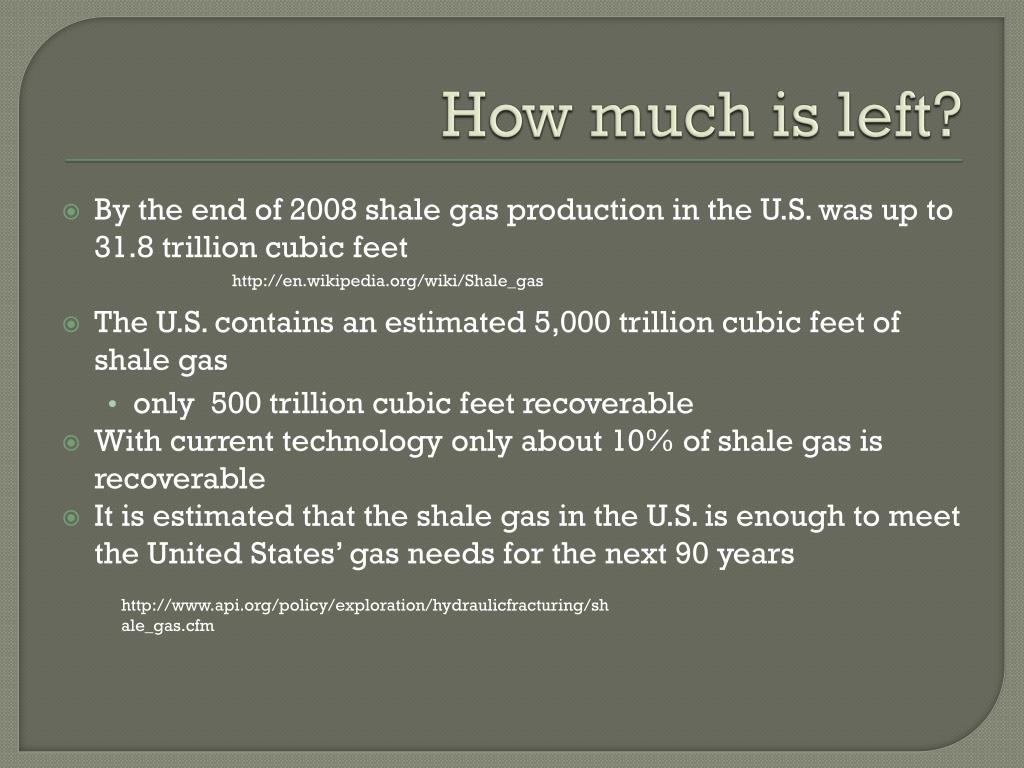 How much is left?

By the end of 2008 shale gas production in the U.S. was up to 31.8 trillion cubic feet

http://en.wikipedia.org/wiki/Shale_gas

The U.S. contains an estimated 5,000 trillion cubic feet of shale gas

• only 500 trillion cubic feet recoverable

With current technology only about 10% of shale gas is recoverable

It is estimated that the shale gas in the U.S. is enough to meet the United States' gas needs for the next 90 years

http://www.api.org/policy/exploration/hydraulicfracturing/shale_gas.cfm